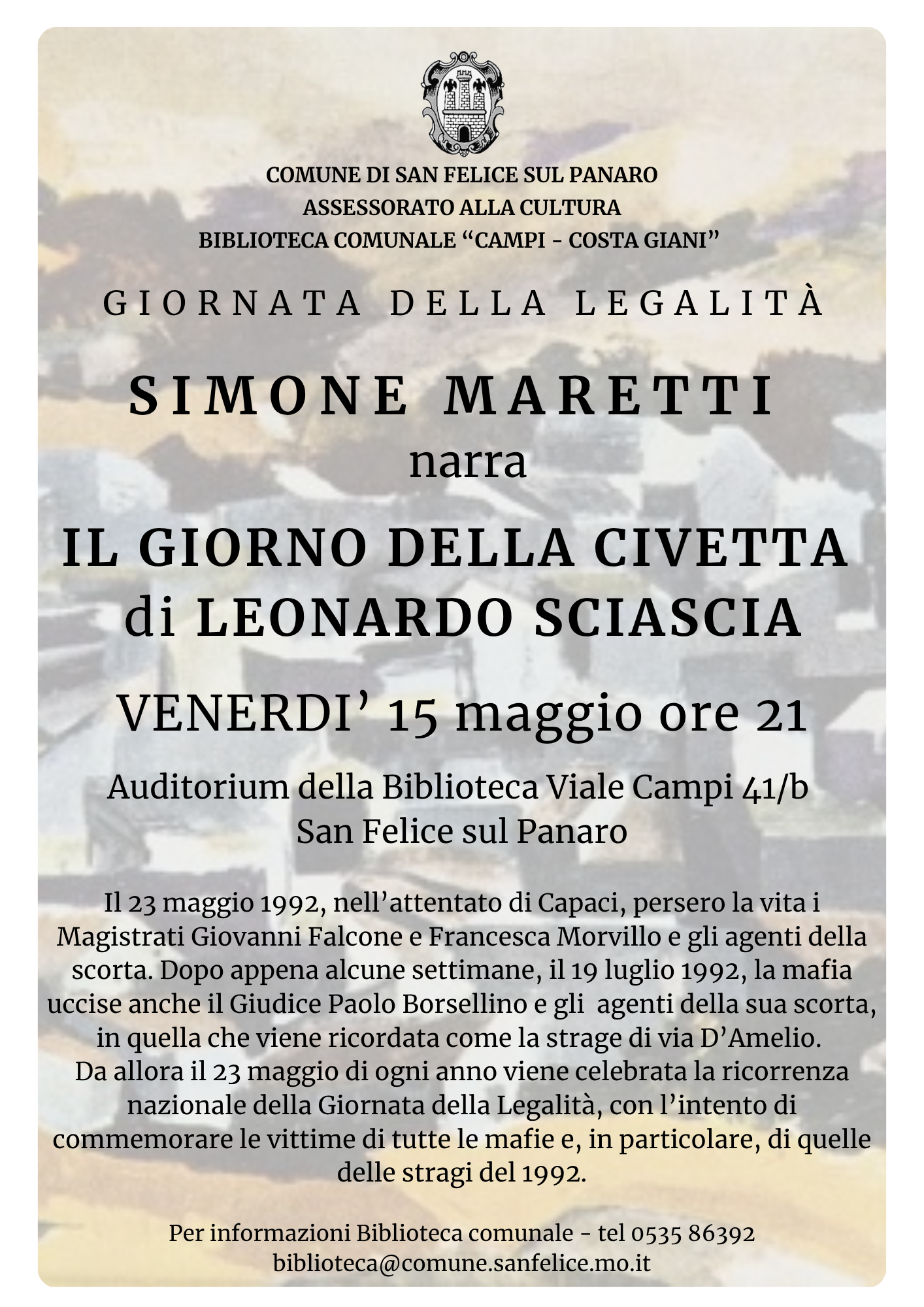 COMUNE DI SAN FELICE SUL PANARO
ASSESSORATO ALLA CULTURA
BIBLIOTECA COMUNALE “CAMPI - COSTA GIANI”

GIORNATA DELLA LEGALITÀ

SIMONE MARETTI
narra
IL GIORNO DELLA CIVETTA
di LEONARDO SCIASCIA

VENERDI’ 15 maggio ore 21

Auditorium della Biblioteca Viale Campi 41/b
San Felice sul Panaro

Il 23 maggio 1992, nell’attentato di Capaci, persero la vita i Magistrati Giovanni Falcone e Francesca Morvillo e gli agenti della scorta. Dopo appena alcune settimane, il 19 luglio 1992, la mafia uccise anche il Giudice Paolo Borsellino e gli agenti della sua scorta, in quella che viene ricordata come la strage di via D’Amelio.
Da allora il 23 maggio di ogni anno viene celebrata la ricorrenza nazionale della Giornata della Legalità, con l’intento di commemorare le vittime di tutte le mafie e, in particolare, di quelle delle stragi del 1992.

Per informazioni Biblioteca comunale - tel 0535 86392
biblioteca@comune.sanfelice.mo.it